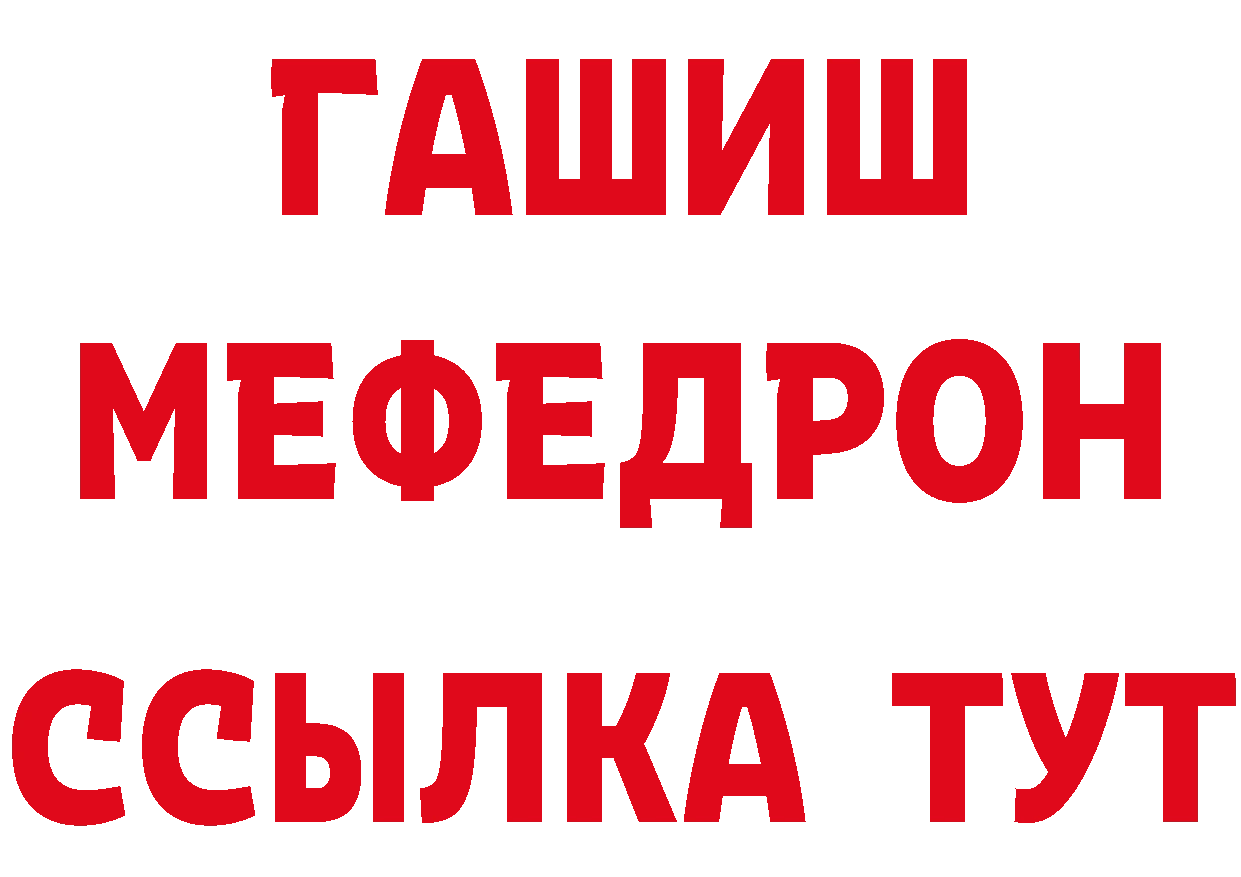 ГАШИШ
МЕФЕДРОН
ССЫЛКА ТУТ